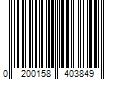 0 200158 403849